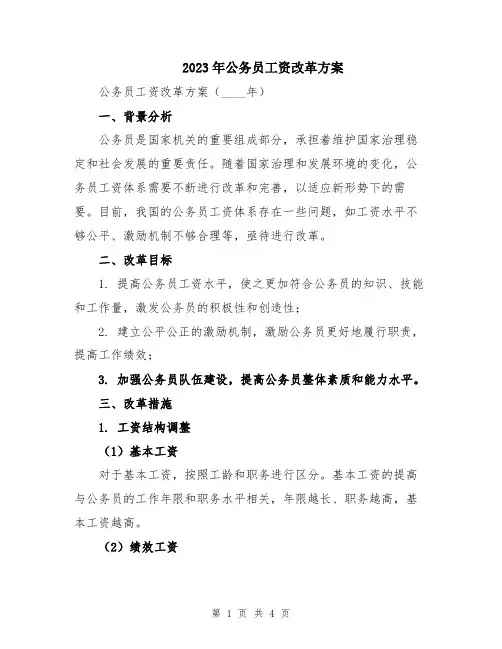 2023年公务员工资改革方案

公务员工资改革方案（____年）

一、背景分析

公务员是国家机关的重要组成部分，承担着维护国家治理稳定和社会发展的重要责任。随着国家治理和发展环境的变化，公务员工资体系需要不断进行改革和完善，以适应新形势下的需要。目前，我国的公务员工资体系存在一些问题，如工资水平不够公平、激励机制不够合理等，亟待进行改革。

二、改革目标

1. 提高公务员工资水平，使之更加符合公务员的知识、技能和工作量，激发公务员的积极性和创造性；

2. 建立公平公正的激励机制，激励公务员更好地履行职责，提高工作绩效；

3. 加强公务员队伍建设，提高公务员整体素质和能力水平。

三、改革措施

1. 工资结构调整

（1）基本工资

对于基本工资，按照工龄和职务进行区分。基本工资的提高与公务员的工作年限和职务水平相关，年限越长、职务越高，基本工资越高。

（2）绩效工资

第 1 页 共 4 页